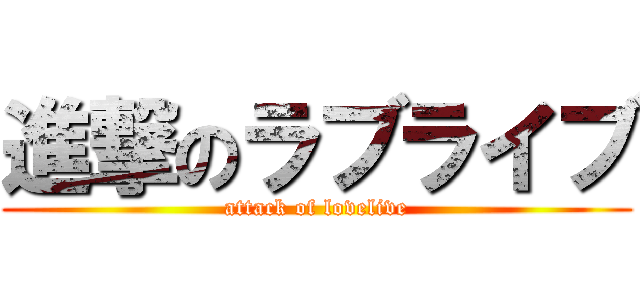 進撃のラブライブ
attack of lovelive